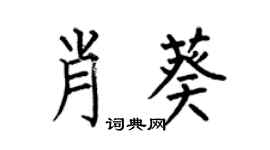 肖葵

词典网